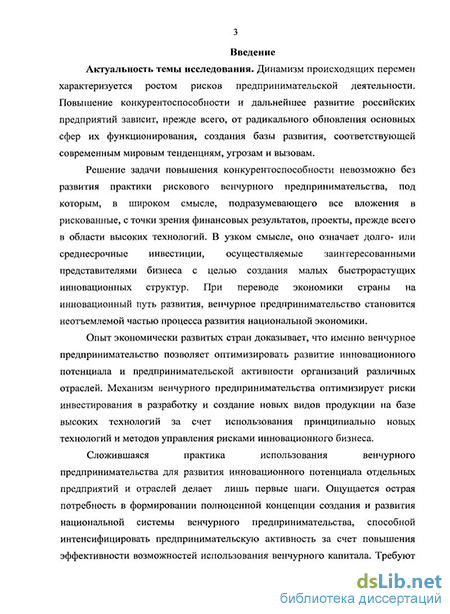 3

Введение

Актуальность темы исследования. Динамизм происходящих перемен характеризуется ростом рисков предпринимательской деятельности. Повышение конкурентоспособности и дальнейшее развитие российских предприятий зависит, прежде всего, от радикального обновления основных сфер их функционирования, создания базы развития, соответствующей современным мировым тенденциям, угрозам и вызовам.

Решение задачи повышения конкурентоспособности невозможно без развития практики рискового венчурного предпринимательства, под которым, в широком смысле, подразумевающего все вложения в рискованные, с точки зрения финансовых результатов, проекты, прежде всего в области высоких технологий. В узком смысле, оно означает долго- или среднесрочные инвестиции, осуществляемые заинтересованными представителями бизнеса с целью создания малых быстрорастущих инновационных структур. При переводе экономики страны на инновационный путь развития, венчурное предпринимательство становится неотъемлемой частью процесса развития национальной экономики.

Опыт экономически развитых стран доказывает, что именно венчурное предпринимательство позволяет оптимизировать развитие инновационного потенциала и предпринимательской активности организаций различных отраслей. Механизм венчурного предпринимательства оптимизирует риски инвестирования в разработку и создание новых видов продукции на базе высоких технологий за счет использования принципиально новых технологий и методов управления рисками инновационного бизнеса.

Сложившаяся практика использования венчурного предпринимательства для развития инновационного потенциала отдельных предприятий и отраслей делает лишь первые шаги. Ощущается острая потребность в формировании полноценной концепции создания и развития национальной системы венчурного предпринимательства, способной интенсифицировать предпринимательскую активность за счет повышения эффективности возможностей использования венчурного капитала. Требуют

dsLib.net
библиотека диссертаций